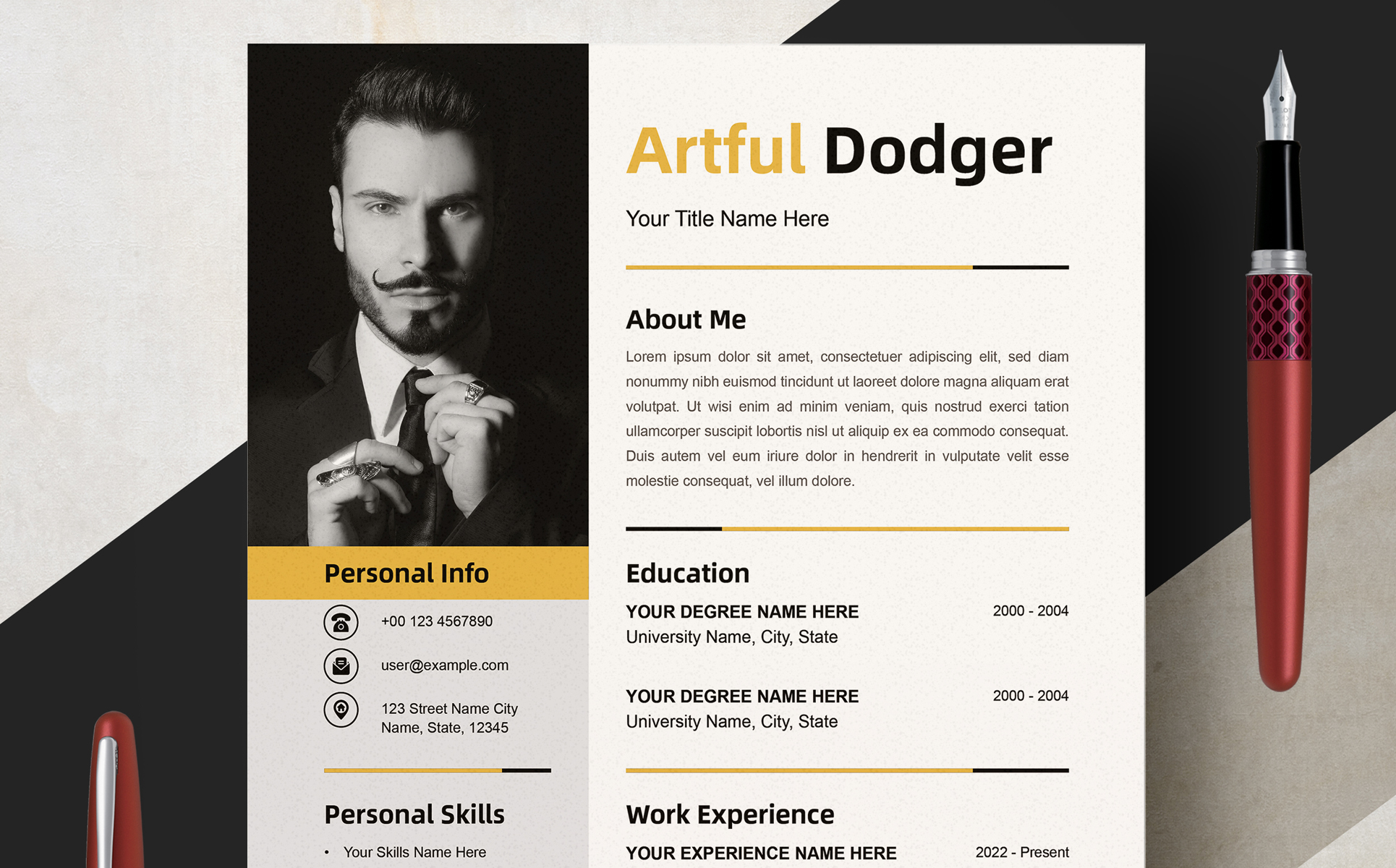 Personal Info

+00 123 4567890

user@example.com

123 Street Name City Name, State, 12345

Personal Skills

• Your Skills Name Here

Artful Dodger

Your Title Name Here

About Me

Lorem ipsum dolor sit amet, consectetuer adipiscing elit, sed diam nonummy nibh euismod tincidunt ut laoreet dolore magna aliquam erat volutpat. Ut wisi enim ad minim veniam, quis nostrud exerci tation ullamcorper suscipit lobortis nisl ut aliquip ex ea commodo consequat. Duis autem vel eum iriure dolor in hendrerit in vulputate velit esse molestie consequat, vel illum dolore.

Education

YOUR DEGREE NAME HERE
2000 - 2004
University Name, City, State

YOUR DEGREE NAME HERE
2000 - 2004
University Name, City, State

Work Experience

YOUR EXPERIENCE NAME HERE
2022 - Present